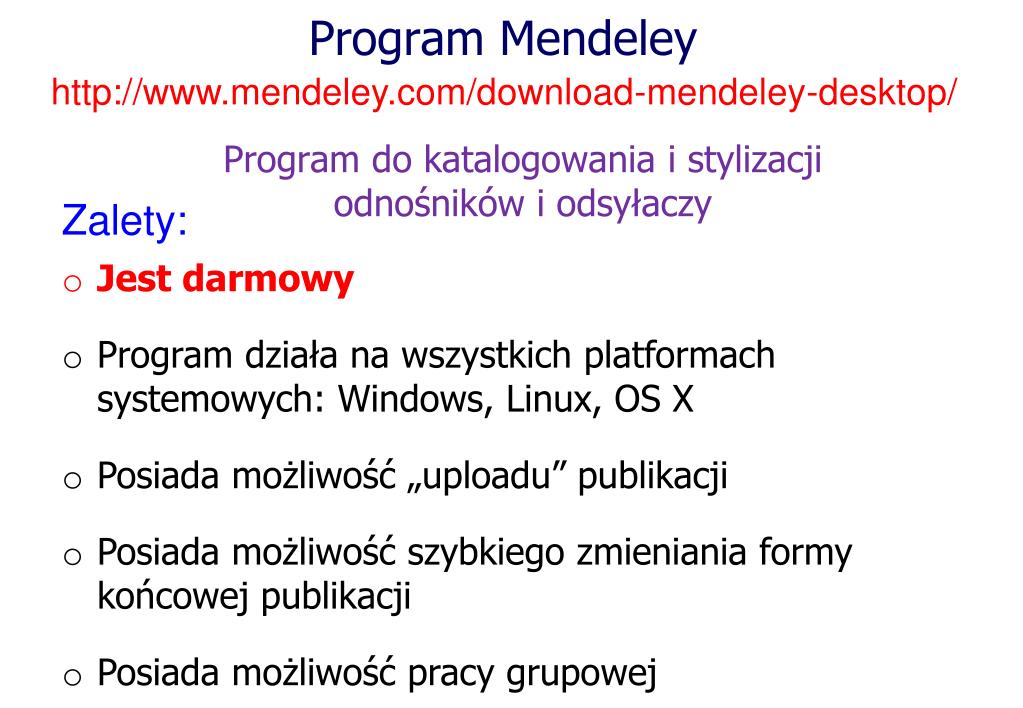 Program Mendeley
http://www.mendeley.com/download-mendeley-desktop/

Program do katalogowania i stylizacji odnośników i odsyłaczy

Zalety:

o Jest darmowy

o Program działa na wszystkich platformach systemowych: Windows, Linux, OS X

o Posiada możliwość „uploadu” publikacji

o Posiada możliwość szybkiego zmieniania formy końcowej publikacji

o Posiada możliwość pracy grupowej